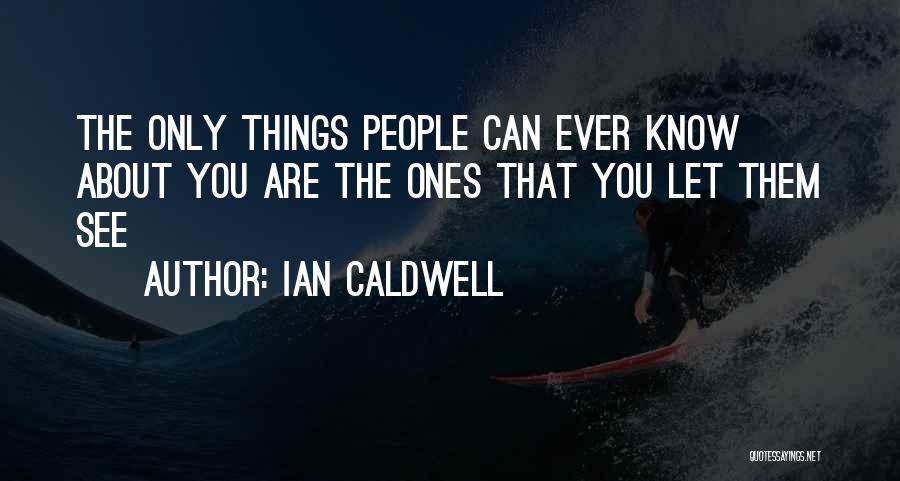 THE ONLY THINGS PEOPLE CAN EVER KNOW ABOUT YOU ARE THE ONES THAT YOU LET THEM SEE

AUTHOR: IAN CALDWELL

QUOTESSAYINGS.NET